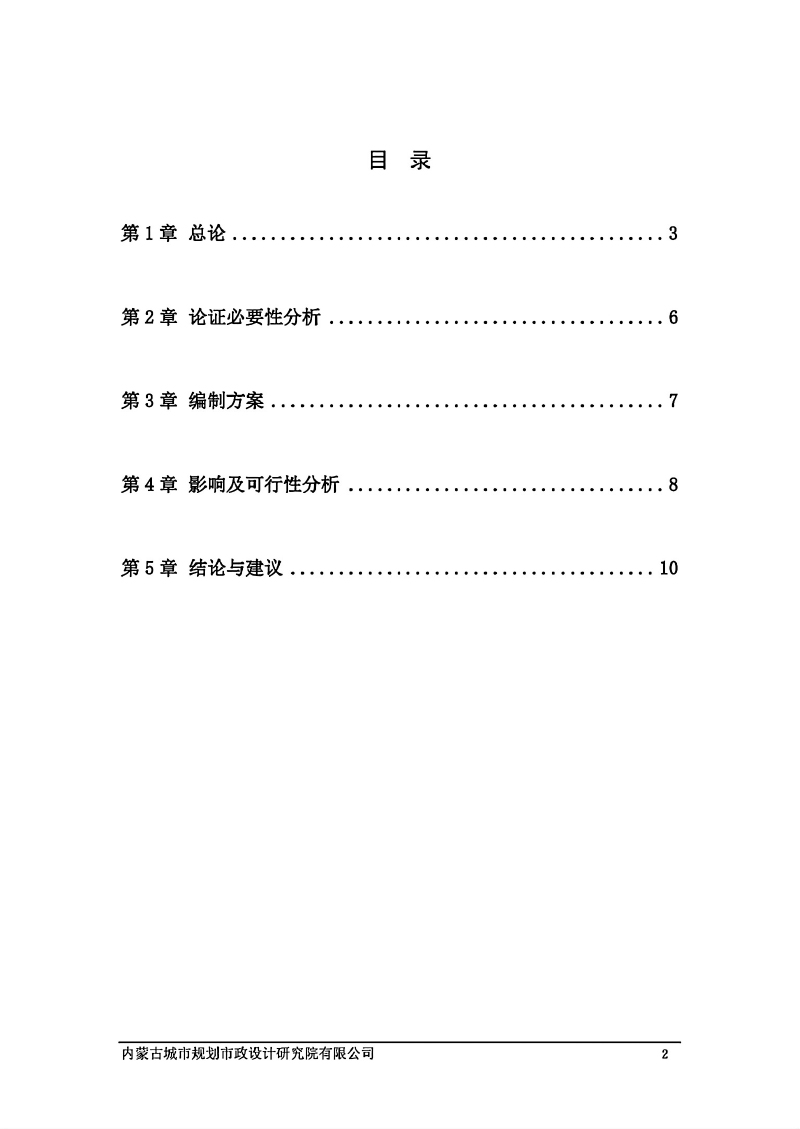 目 录

第1章 总论 3

第2章 论证必要性分析 6

第3章 编制方案 7

第4章 影响及可行性分析 8

第5章 结论与建议 10

内蒙古城市规划市政设计研究院有限公司 2